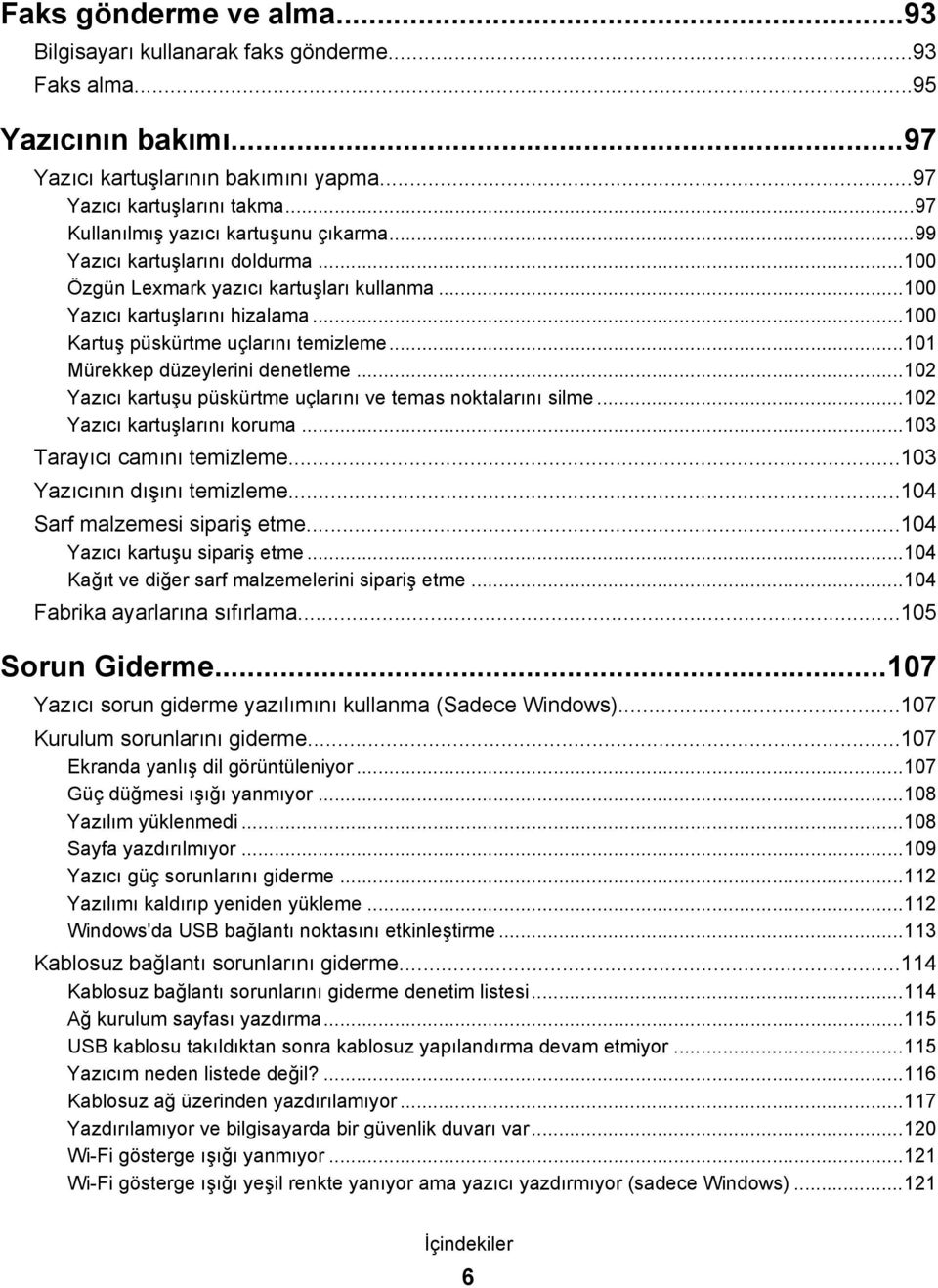 Faks gönderme ve alma...93
Bilgisayarı kullanarak faks gönderme...93
Faks alma...95

Yazıcının bakımı...97
Yazıcı kartuşlarının bakımını yapma...97
Yazıcı kartuşlarını takma...97
Kullanılmış yazıcı kartuşunu çıkarma...99
Yazıcı kartuşlarını doldurma...100
Özgün Lexmark yazıcı kartuşları kullanma...100
Yazıcı kartuşlarını hizalama...100
Kartuş püskürtme uçlarını temizleme...101
Mürekkep düzeylerini denetleme...102
Yazıcı kartuşu püskürtme uçlarını ve temas noktalarını silme...102
Yazıcı kartuşlarını koruma...103
Tarayıcı camını temizleme...103
Yazıcının dışını temizleme...104
Sarf malzemesi sipariş etme...104
Yazıcı kartuşu sipariş etme...104
Kağıt ve diğer sarf malzemelerini sipariş etme...104
Fabrika ayarlarına sıfırlama...105

Sorun Giderme...107
Yazıcı sorun giderme yazılımını kullanma (Sadece Windows)...107
Kurulum sorunlarını giderme...107
Ekranda yanlış dil görüntüleniyor...107
Güç düğmesi ışığı yanmıyor...108
Yazılım yüklenmedi...108
Sayfa yazdırılmıyor...109
Yazıcı güç sorunlarını giderme...112
Yazılımı kaldırıp yeniden yükleme...112
Windows'da USB bağlantı noktasını etkinleştirme...113
Kablosuz bağlantı sorunlarını giderme...114
Kablosuz bağlantı sorunlarını giderme denetim listesi...114
Ağ kurulum sayfası yazdırma...115
USB kablosu takıldıktan sonra kablosuz yapılandırma devam etmiyor...115
Yazıcım neden listede değil?...116
Kablosuz ağ üzerinden yazdırılamıyor...117
Yazdırılamıyor ve bilgisayarda bir güvenlik duvarı var...120
Wi-Fi gösterge ışığı yanmıyor...121
Wi-Fi gösterge ışığı yeşil renkte yanıyor ama yazıcı yazdırmıyor (sadece Windows)...121

İçindekiler
6